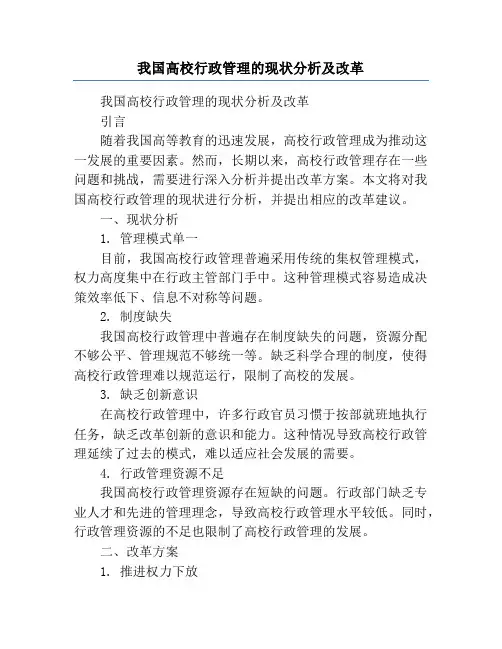 我国高校行政管理的现状分析及改革

我国高校行政管理的现状分析及改革

引言

随着我国高等教育的迅速发展，高校行政管理成为推动这一发展的重要因素。然而，长期以来，高校行政管理存在一些问题和挑战，需要进行深入分析并提出改革方案。本文将对我国高校行政管理的现状进行分析，并提出相应的改革建议。

一、现状分析

1. 管理模式单一

目前，我国高校行政管理普遍采用传统的集权管理模式，权力高度集中在行政主管部门手中。这种管理模式容易造成决策效率低下、信息不对称等问题。

2. 制度缺失

我国高校行政管理中普遍存在制度缺失的问题，资源分配不够公平、管理规范不够统一等。缺乏科学合理的制度，使得高校行政管理难以规范运行，限制了高校的发展。

3. 缺乏创新意识

在高校行政管理中，许多行政官员习惯于按部就班地执行任务，缺乏改革创新的意识和能力。这种情况导致高校行政管理延续了过去的模式，难以适应社会发展的需要。

4. 行政管理资源不足

我国高校行政管理资源存在短缺的问题。行政部门缺乏专业人才和先进的管理理念，导致高校行政管理水平较低。同时，行政管理资源的不足也限制了高校行政管理的发展。

二、改革方案

1. 推进权力下放